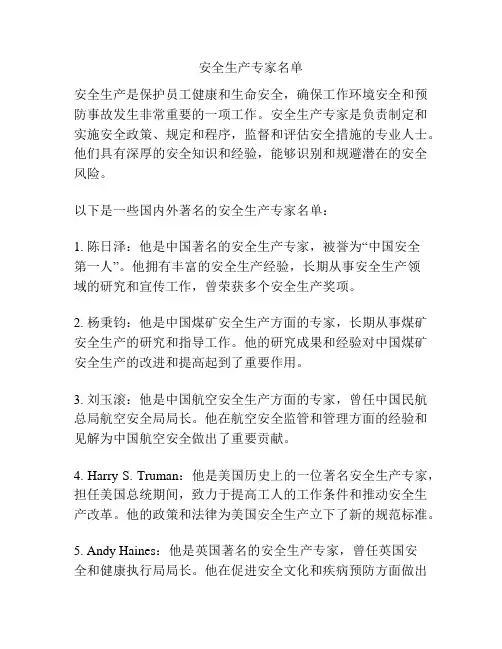 安全生产专家名单

安全生产是保护员工健康和生命安全，确保工作环境安全和预防事故发生非常重要的一项工作。安全生产专家是负责制定和实施安全政策、规定和程序，监督和评估安全措施的专业人士。他们具有深厚的安全知识和经验，能够识别和规避潜在的安全风险。

以下是一些国内外著名的安全生产专家名单：

1. 陈日泽：他是中国著名的安全生产专家，被誉为“中国安全第一人”。他拥有丰富的安全生产经验，长期从事安全生产领域的研究和宣传工作，曾荣获多个安全生产奖项。

2. 杨秉钧：他是中国煤矿安全生产方面的专家，长期从事煤矿安全生产的研究和指导工作。他的研究成果和经验对中国煤矿安全生产的改进和提高起到了重要作用。

3. 刘玉滚：他是中国航空安全生产方面的专家，曾任中国民航总局航空安全局局长。他在航空安全监管和管理方面的经验和见解为中国航空安全做出了重要贡献。

4. Harry S. Truman：他是美国历史上的一位著名安全生产专家，担任美国总统期间，致力于提高工人的工作条件和推动安全生产改革。他的政策和法律为美国安全生产立下了新的规范标准。

5. Andy Haines：他是英国著名的安全生产专家，曾任英国安全和健康执行局局长。他在促进安全文化和疾病预防方面做出